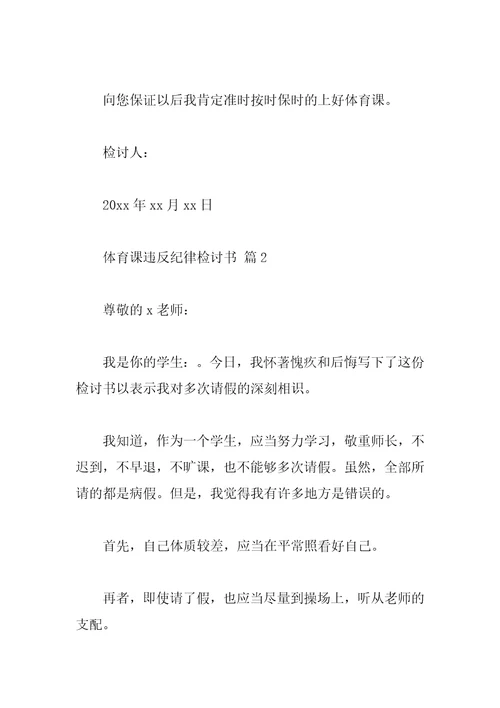 向您保证以后我肯定准时按时保时的上好体育课。

检讨人：

20xx 年 xx 月 xx 日

体育课违反纪律检讨书 篇 2

尊敬的 x 老师：

我是你的学生：。今日，我怀著愧疚和后悔写下了这份检讨书以表示我对多次请假的深刻相识。

我知道，作为一个学生，应当努力学习，敬重师长，不迟到，不早退，不旷课，也不能够多次请假。虽然，全部所请的都是病假。但是，我觉得我有许多地方是错误的。

首先，自己体质较差，应当在平常照看好自己。

再者，即使请了假，也应当尽量到操场上，听从老师的支配。